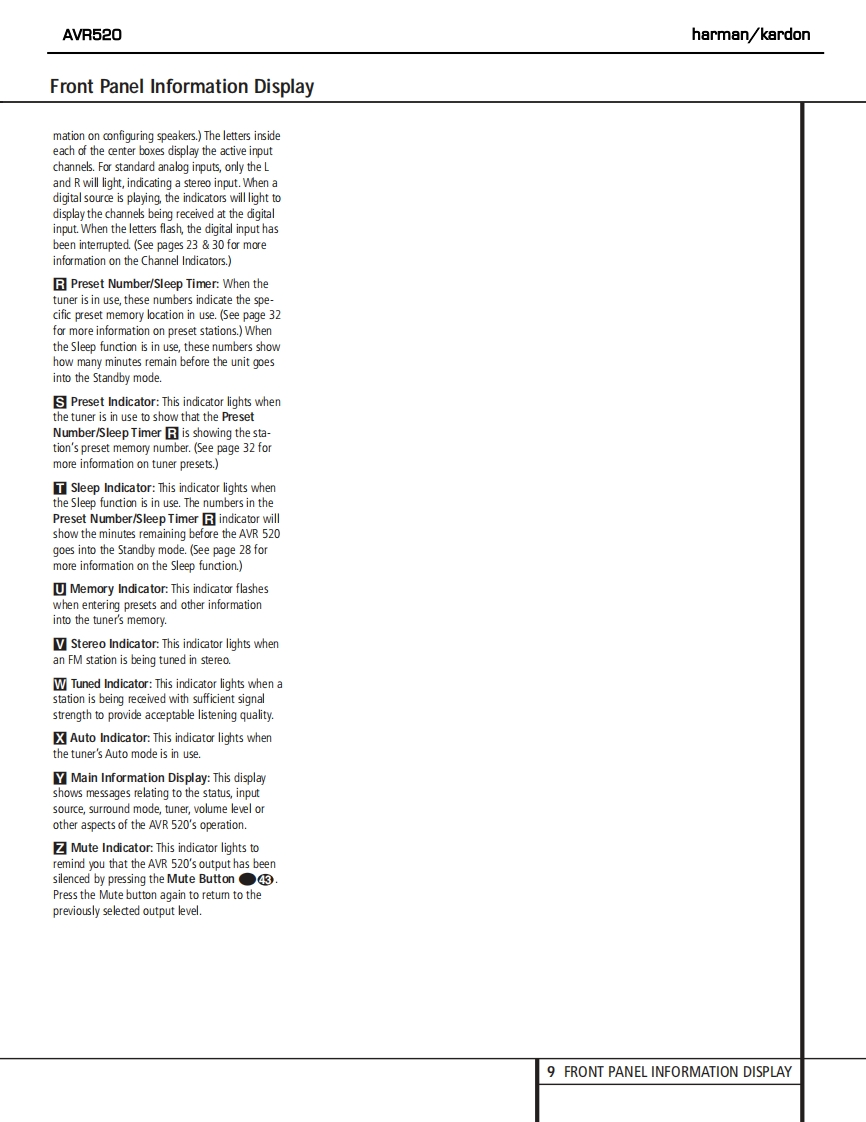 AVR520

harman/kardon

Front Panel Information Display

mation on configuring speakers.) The letters inside each of the center boxes display the active input channels. For standard analog inputs, only the L and R will light, indicating a stereo input. When a digital source is playing, the indicators will light to display the channels being received at the digital input. When the letters flash, the digital input has been interrupted. (See pages 23 & 30 for more information on the Channel Indicators.)

R Preset Number/Sleep Timer: When the tuner is in use, these numbers indicate the specific preset memory location in use. (See page 32 for more information on preset stations.) When the Sleep function is in use, these numbers show how many minutes remain before the unit goes into the Standby mode.

S Preset Indicator: This indicator lights when the tuner is in use to show that the Preset Number/Sleep Timer R is showing the station's preset memory number. (See page 32 for more information on tuner presets.)

T Sleep Indicator: This indicator lights when the Sleep function is in use. The numbers in the Preset Number/Sleep Timer R indicator will show the minutes remaining before the AVR 520 goes into the Standby mode. (See page 28 for more information on the Sleep function.)

U Memory Indicator: This indicator flashes when entering presets and other information into the tuner's memory.

V Stereo Indicator: This indicator lights when an FM station is being tuned in stereo.

W Tuned Indicator: This indicator lights when a station is being received with sufficient signal strength to provide acceptable listening quality.

X Auto Indicator: This indicator lights when the tuner's Auto mode is in use.

Y Main Information Display: This display shows messages relating to the status, input source, surround mode, tuner, volume level or other aspects of the AVR 520's operation.

Z Mute Indicator: This indicator lights to remind you that the AVR 520's output has been silenced by pressing the Mute Button 43. Press the Mute button again to return to the previously selected output level.

9 FRONT PANEL INFORMATION DISPLAY